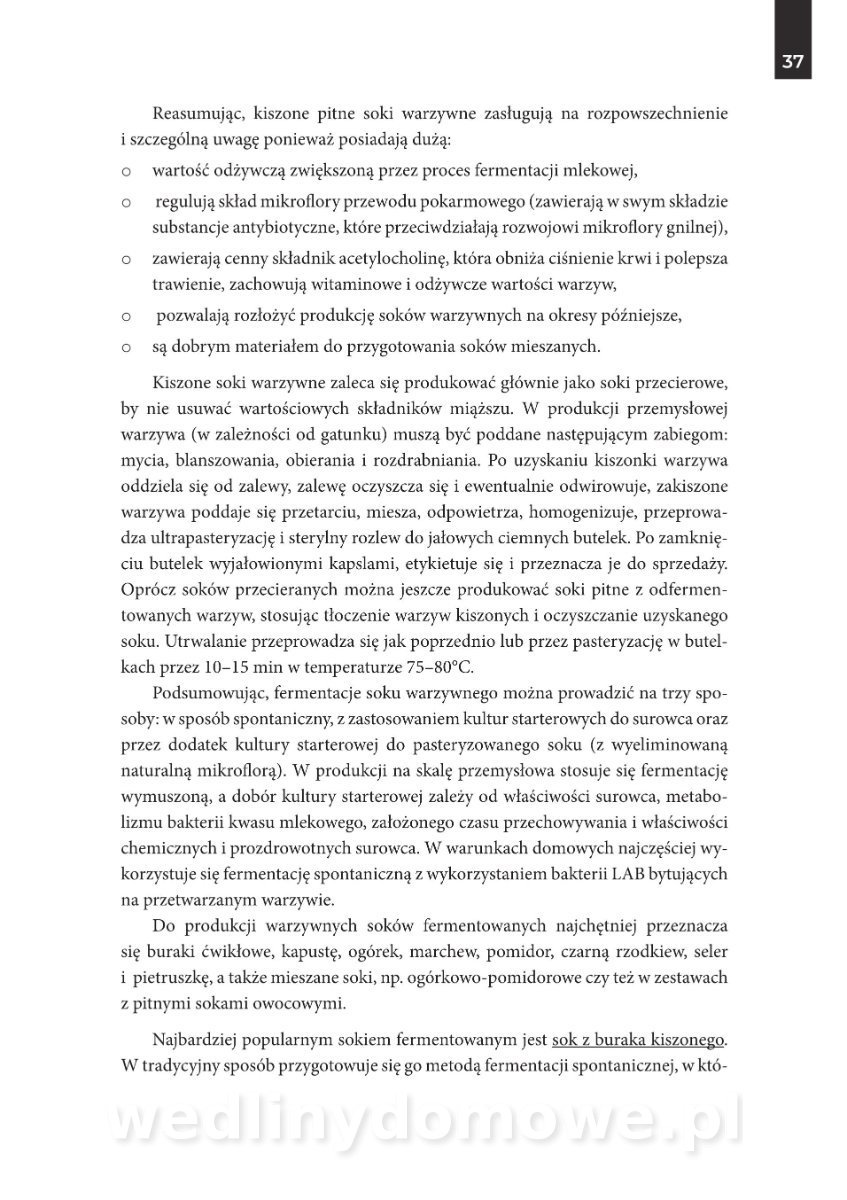 37

Reasumując, kiszone pitne soki warzywne zasługują na rozpowszechnienie i szczególną uwagę ponieważ posiadają dużą:

o wartość odżywczą zwiększoną przez proces fermentacji mlekowej,

o regulują skład mikroflory przewodu pokarmowego (zawierają w swym składzie substancje antybiotyczne, które przeciwdziałają rozwojowi mikroflory gnilnej),

o zawierają cenny składnik acetylocholinę, która obniża ciśnienie krwi i polepsza trawienie, zachowują witaminowe i odżywcze wartości warzyw,

o pozwalają rozłożyć produkcję soków warzywnych na okresy późniejsze,

o są dobrym materiałem do przygotowania soków mieszanych.

Kiszone soki warzywne zaleca się produkować głównie jako soki przecierowe, by nie usuwać wartościowych składników miąższu. W produkcji przemysłowej warzywa (w zależności od gatunku) muszą być poddane następującym zabiegom: mycia, blanszowania, obierania i rozdrabniania. Po uzyskaniu kiszonki warzywa oddziela się od zalewy, zalewę oczyszcza się i ewentualnie odwirowuje, zakiszone warzywa poddaje się przetarciu, miesza, odpowietrza, homogenizuje, przeprowadza ultrapasteryzację i sterylny rozlew do jałowych ciemnych butelek. Po zamknięciu butelek wyjałowionymi kapslami, etykietuje się i przeznacza je do sprzedaży. Oprócz soków przecieranych można jeszcze produkować soki pitne z odfermentowanych warzyw, stosując tłoczenie warzyw kiszonych i oczyszczanie uzyskanego soku. Utrwalanie przeprowadza się jak poprzednio lub przez pasteryzację w butelkach przez 10–15 min w temperaturze 75–80°C.

Podsumowując, fermentacje soku warzywnego można prowadzić na trzy sposoby: w sposób spontaniczny, z zastosowaniem kultur starterowych do surowca oraz przez dodatek kultury starterowej do pasteryzowanego soku (z wyeliminowaną naturalną mikroflorą). W produkcji na skalę przemysłowa stosuje się fermentację wymuszoną, a dobór kultury starterowej zależy od właściwości surowca, metabolizmu bakterii kwasu mlekowego, założonego czasu przechowywania i właściwości chemicznych i prozdrowotnych surowca. W warunkach domowych najczęściej wykorzystuje się fermentację spontaniczną z wykorzystaniem bakterii LAB bytujących na przetwarzanym warzywie.

Do produkcji warzywnych soków fermentowanych najchętniej przeznacza się buraki ćwikłowe, kapustę, ogórek, marchew, pomidor, czarną rzodkiew, seler i pietruszkę, a także mieszane soki, np. ogórkowo-pomidorowe czy też w zestawach z pitnymi sokami owocowymi.

Najbardziej popularnym sokiem fermentowanym jest sok z buraka kiszonego. W tradycyjny sposób przygotowuje się go metodą fermentacji spontanicznej, w któ-

wedlinydomowe.pl